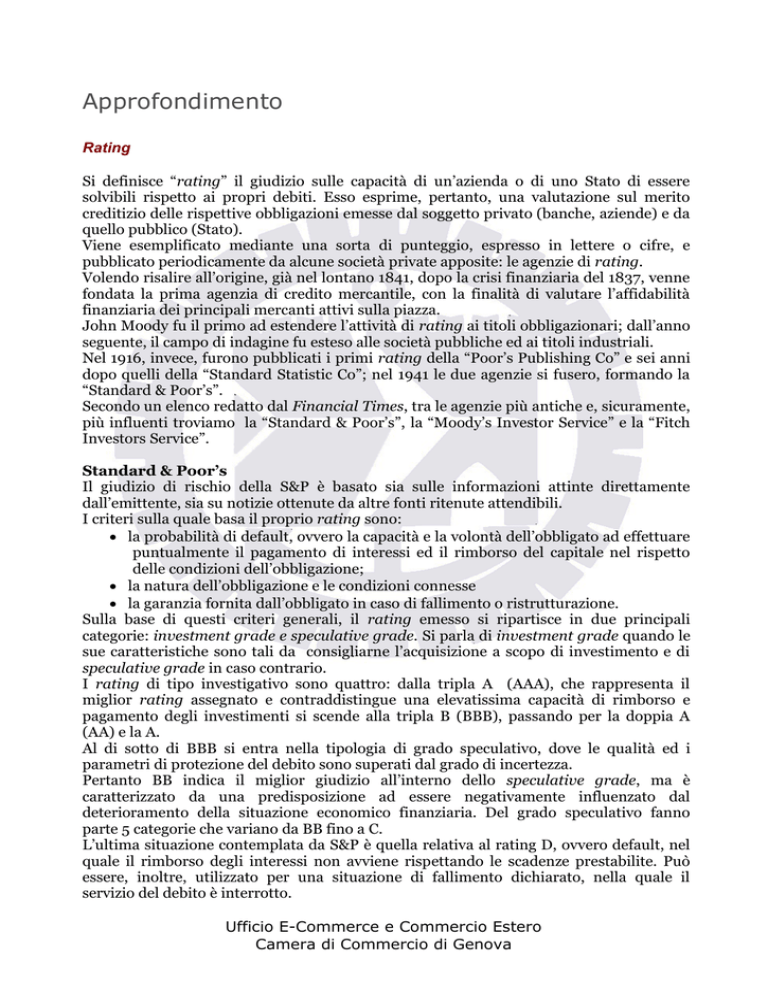 Approfondimento

Rating

Si definisce "rating" il giudizio sulle capacità di un'azienda o di uno Stato di essere solvibili rispetto ai propri debiti. Esso esprime, pertanto, una valutazione sul merito creditizio delle rispettive obbligazioni emesse dal soggetto privato (banche, aziende) e da quello pubblico (Stato).
Viene esemplificato mediante una sorta di punteggio, espresso in lettere o cifre, e pubblicato periodicamente da alcune società private apposite: le agenzie di rating.
Volendo risalire all'origine, già nel lontano 1841, dopo la crisi finanziaria del 1837, venne fondata la prima agenzia di credito mercantile, con la finalità di valutare l'affidabilità finanziaria dei principali mercanti attivi sulla piazza.
John Moody fu il primo ad estendere l'attività di rating ai titoli obbligazionari; dall'anno seguente, il campo di indagine fu esteso alle società pubbliche ed ai titoli industriali.
Nel 1916, invece, furono pubblicati i primi rating della "Poor's Publishing Co" e sei anni dopo quelli della "Standard Statistic Co"; nel 1941 le due agenzie si fusero, formando la "Standard & Poor's".
Secondo un elenco redatto dal Financial Times, tra le agenzie più antiche e, sicuramente, più influenti troviamo la "Standard & Poor's", la "Moody's Investor Service" e la "Fitch Investors Service".

Standard & Poor's
Il giudizio di rischio della S&P è basato sia sulle informazioni attinte direttamente dall'emittente, sia su notizie ottenute da altre fonti ritenute attendibili.
I criteri sulla quale basa il proprio rating sono:
• la probabilità di default, ovvero la capacità e la volontà dell'obbligato ad effettuare puntualmente il pagamento di interessi ed il rimborso del capitale nel rispetto delle condizioni dell'obbligazione;
• la natura dell'obbligazione e le condizioni connesse
• la garanzia fornita dall'obbligato in caso di fallimento o ristrutturazione.
Sulla base di questi criteri generali, il rating emesso si ripartisce in due principali categorie: investment grade e speculative grade. Si parla di investment grade quando le sue caratteristiche sono tali da consigliarne l'acquisizione a scopo di investimento e di speculative grade in caso contrario.
I rating di tipo investigativo sono quattro: dalla tripla A (AAA), che rappresenta il miglior rating assegnato e contraddistingue una elevatissima capacità di rimborso e pagamento degli investimenti si scende alla tripla B (BBB), passando per la doppia A (AA) e la A.
Al di sotto di BBB si entra nella tipologia di grado speculativo, dove le qualità ed i parametri di protezione del debito sono superati dal grado di incertezza.
Pertanto BB indica il miglior giudizio all'interno dello speculative grade, ma è caratterizzato da una predisposizione ad essere negativamente influenzato dal deterioramento della situazione economico finanziaria. Del grado speculativo fanno parte 5 categorie che variano da BB fino a C.
L'ultima situazione contemplata da S&P è quella relativa al rating D, ovvero default, nel quale il rimborso degli interessi non avviene rispettando le scadenze prestabilite. Può essere, inoltre, utilizzato per una situazione di fallimento dichiarato, nella quale il servizio del debito è interrotto.

Ufficio E-Commerce e Commercio Estero
Camera di Commercio di Genova